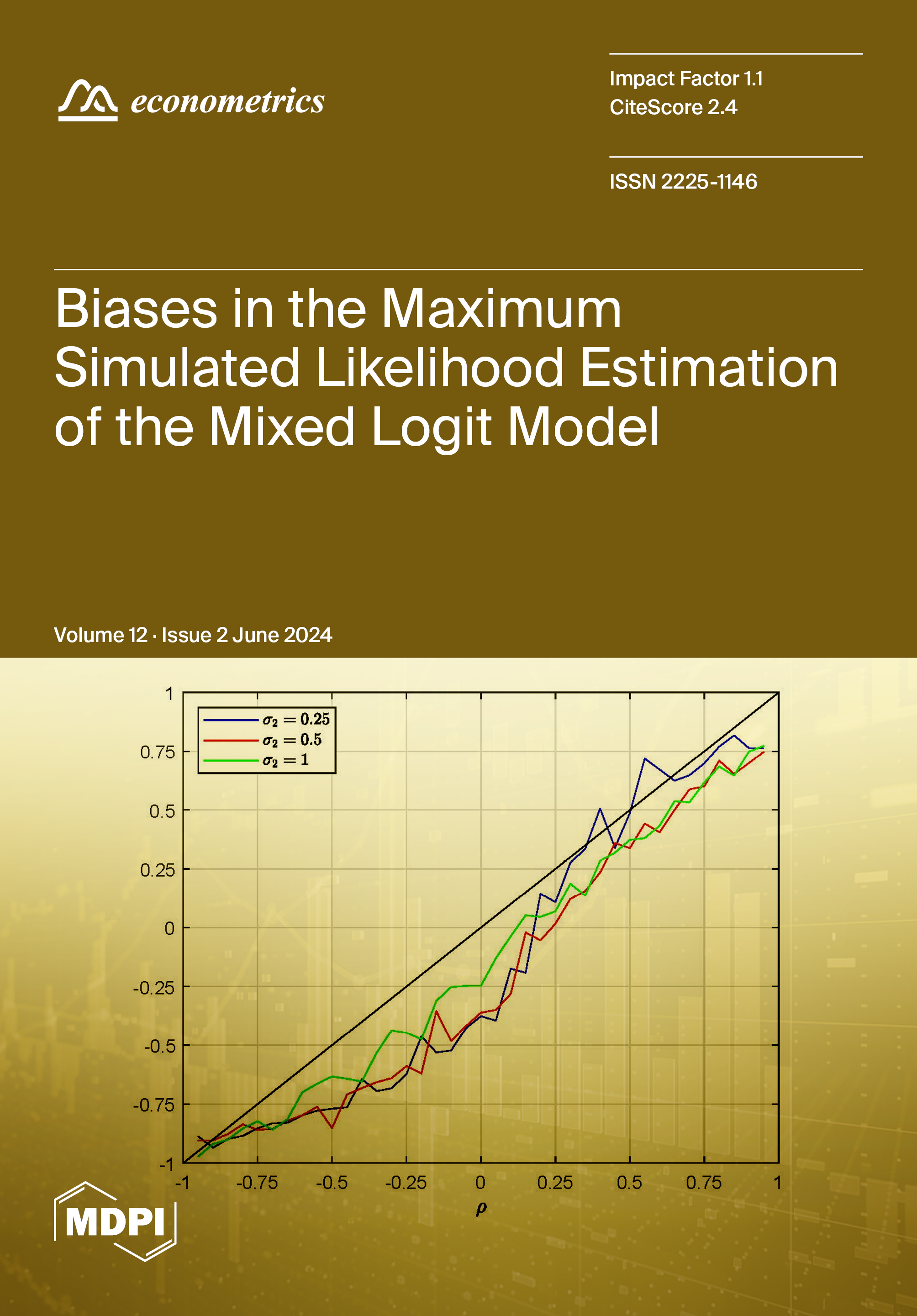 econometrics

Impact Factor 1.1
CiteScore 2.4

ISSN 2225-1146

Biases in the Maximum Simulated Likelihood Estimation of the Mixed Logit Model

Volume 12 · Issue 2 June 2024

$\sigma_2 = 0.25$
$\sigma_2 = 0.5$
$\sigma_2 = 1$

1
0.75
0.5
0.25
0
-0.25
-0.5
-0.75
-1

-1 -0.75 -0.5 -0.25 0 0.25 0.5 0.75 1

$\rho$

MDPI